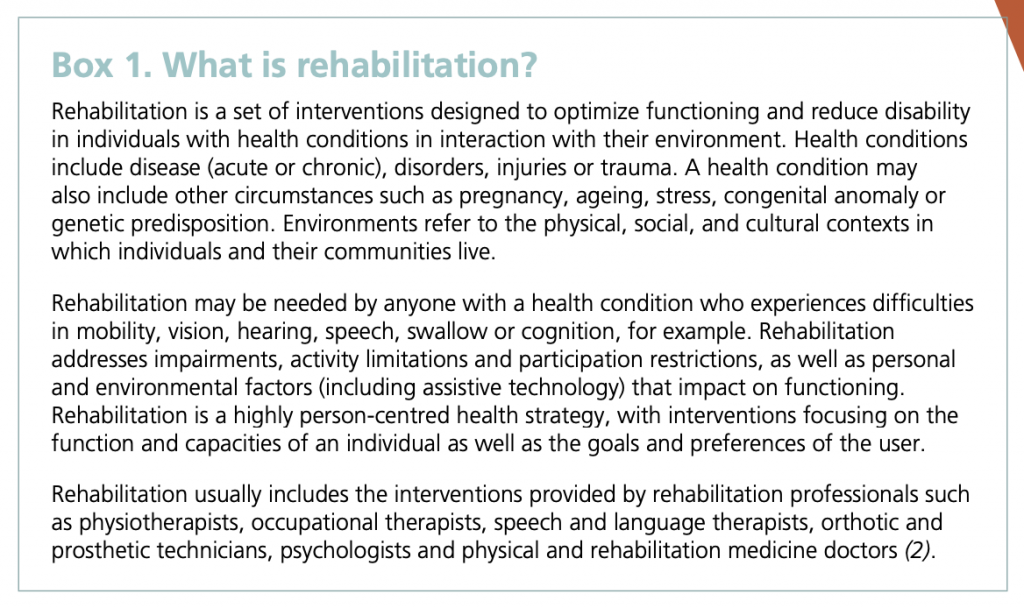 Box 1. What is rehabilitation?

Rehabilitation is a set of interventions designed to optimize functioning and reduce disability in individuals with health conditions in interaction with their environment. Health conditions include disease (acute or chronic), disorders, injuries or trauma. A health condition may also include other circumstances such as pregnancy, ageing, stress, congenital anomaly or genetic predisposition. Environments refer to the physical, social, and cultural contexts in which individuals and their communities live.

Rehabilitation may be needed by anyone with a health condition who experiences difficulties in mobility, vision, hearing, speech, swallow or cognition, for example. Rehabilitation addresses impairments, activity limitations and participation restrictions, as well as personal and environmental factors (including assistive technology) that impact on functioning. Rehabilitation is a highly person-centred health strategy, with interventions focusing on the function and capacities of an individual as well as the goals and preferences of the user.

Rehabilitation usually includes the interventions provided by rehabilitation professionals such as physiotherapists, occupational therapists, speech and language therapists, orthotic and prosthetic technicians, psychologists and physical and rehabilitation medicine doctors (2).